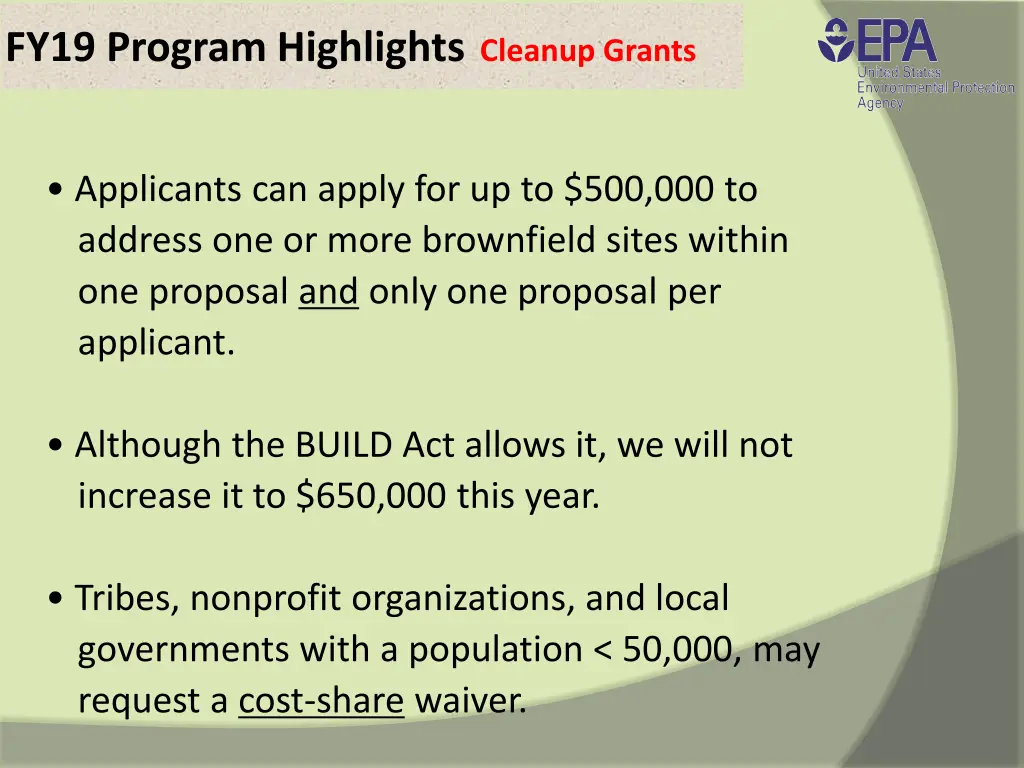 FY19 Program Highlights Cleanup Grants

EPA
United States
Environmental Protection
Agency

• Applicants can apply for up to \$500,000 to address one or more brownfield sites within one proposal and only one proposal per applicant.

• Although the BUILD Act allows it, we will not increase it to \$650,000 this year.

• Tribes, nonprofit organizations, and local governments with a population < 50,000, may request a cost-share waiver.